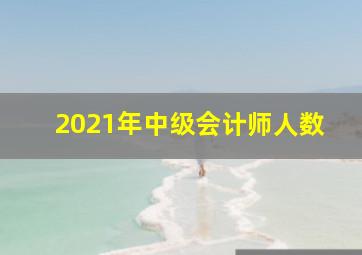 2021年中级会计师人数